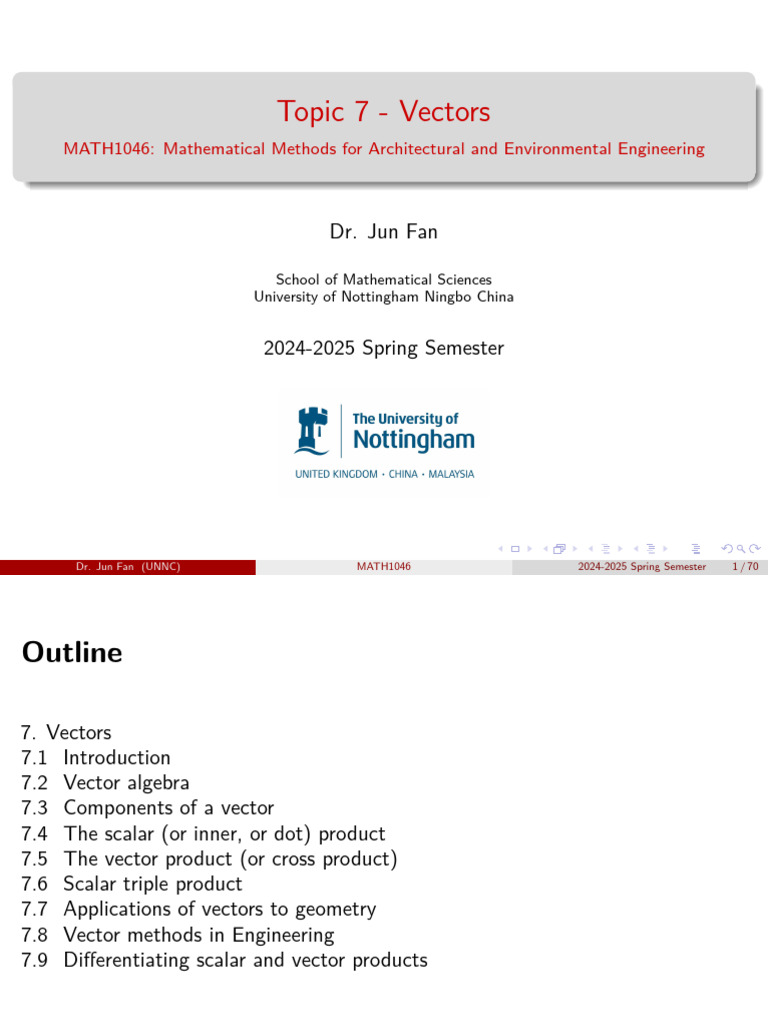 Topic 7 - Vectors

MATH1046: Mathematical Methods for Architectural and Environmental Engineering

Dr. Jun Fan

School of Mathematical Sciences
University of Nottingham Ningbo China

2024-2025 Spring Semester

The University of
Nottingham
UNITED KINGDOM · CHINA · MALAYSIA

Dr. Jun Fan (UNNC) MATH1046 2024-2025 Spring Semester 1 / 70

Outline

7. Vectors
7.1 Introduction
7.2 Vector algebra
7.3 Components of a vector
7.4 The scalar (or inner, or dot) product
7.5 The vector product (or cross product)
7.6 Scalar triple product
7.7 Applications of vectors to geometry
7.8 Vector methods in Engineering
7.9 Differentiating scalar and vector products